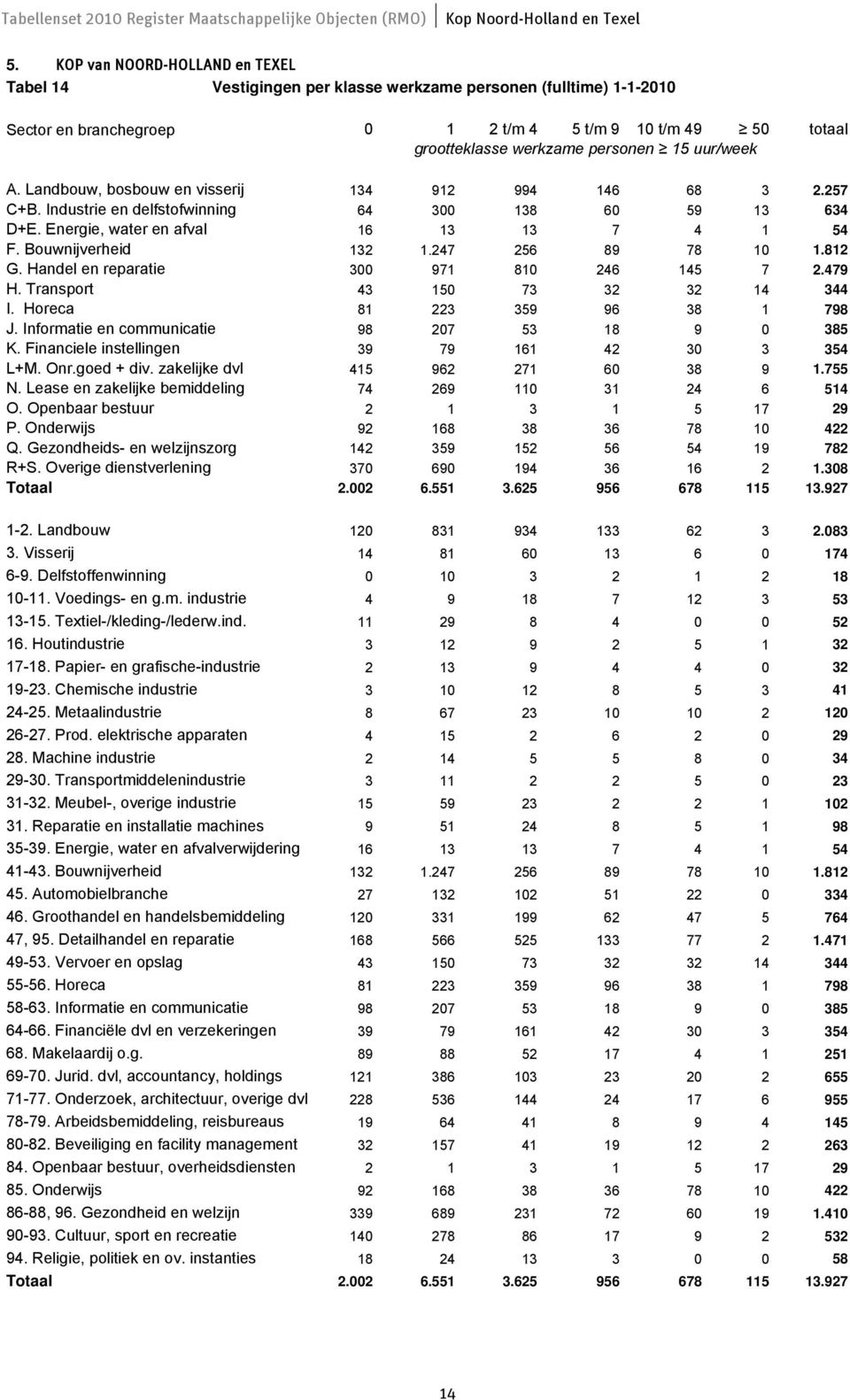 Tabellenset 2010 Register Maatschappelijke Objecten (RMO) | Kop Noord-Holland en Texel

5. KOP van NOORD-HOLLAND en TEXEL

Tabel 14 Vestigingen per klasse werkzame personen (fulltime) 1-1-2010

| Sector en branchegroep | 0 | 1 | 2 t/m 4 | 5 t/m 9 | 10 t/m 49 | $\geq$ 50 | totaal |
|---|---|---|---|---|---|---|---|
| | grootteklasse werkzame personen $\geq$ 15 uur/week | | | | | | |
| A. Landbouw, bosbouw en visserij | 134 | 912 | 994 | 146 | 68 | 3 | 2.257 |
| C+B. Industrie en delfstofwinning | 64 | 300 | 138 | 60 | 59 | 13 | 634 |
| D+E. Energie, water en afval | 16 | 13 | 13 | 7 | 4 | 1 | 54 |
| F. Bouwnijverheid | 132 | 1.247 | 256 | 89 | 78 | 10 | 1.812 |
| G. Handel en reparatie | 300 | 971 | 810 | 246 | 145 | 7 | 2.479 |
| H. Transport | 43 | 150 | 73 | 32 | 32 | 14 | 344 |
| I. Horeca | 81 | 223 | 359 | 96 | 38 | 1 | 798 |
| J. Informatie en communicatie | 98 | 207 | 53 | 18 | 9 | 0 | 385 |
| K. Financiele instellingen | 39 | 79 | 161 | 42 | 30 | 3 | 354 |
| L+M. Onr.goed + div. zakelijke dvl | 415 | 962 | 271 | 60 | 38 | 9 | 1.755 |
| N. Lease en zakelijke bemiddeling | 74 | 269 | 110 | 31 | 24 | 6 | 514 |
| O. Openbaar bestuur | 2 | 1 | 3 | 1 | 5 | 17 | 29 |
| P. Onderwijs | 92 | 168 | 38 | 36 | 78 | 10 | 422 |
| Q. Gezondheids- en welzijnszorg | 142 | 359 | 152 | 56 | 54 | 19 | 782 |
| R+S. Overige dienstverlening | 370 | 690 | 194 | 36 | 16 | 2 | 1.308 |
| Totaal | 2.002 | 6.551 | 3.625 | 956 | 678 | 115 | 13.927 |
| 1-2. Landbouw | 120 | 831 | 934 | 133 | 62 | 3 | 2.083 |
| 3. Visserij | 14 | 81 | 60 | 13 | 6 | 0 | 174 |
| 6-9. Delfstoffenwinning | 0 | 10 | 3 | 2 | 1 | 2 | 18 |
| 10-11. Voedings- en g.m. industrie | 4 | 9 | 18 | 7 | 12 | 3 | 53 |
| 13-15. Textiel-/kleding-/lederw.ind. | 11 | 29 | 8 | 4 | 0 | 0 | 52 |
| 16. Houtindustrie | 3 | 12 | 9 | 2 | 5 | 1 | 32 |
| 17-18. Papier- en grafische-industrie | 2 | 13 | 9 | 4 | 4 | 0 | 32 |
| 19-23. Chemische industrie | 3 | 10 | 12 | 8 | 5 | 3 | 41 |
| 24-25. Metaalindustrie | 8 | 67 | 23 | 10 | 10 | 2 | 120 |
| 26-27. Prod. elektrische apparaten | 4 | 15 | 2 | 6 | 2 | 0 | 29 |
| 28. Machine industrie | 2 | 14 | 5 | 5 | 8 | 0 | 34 |
| 29-30. Transportmiddelenindustrie | 3 | 11 | 2 | 2 | 5 | 0 | 23 |
| 31-32. Meubel-, overige industrie | 15 | 59 | 23 | 2 | 2 | 1 | 102 |
| 31. Reparatie en installatie machines | 9 | 51 | 24 | 8 | 5 | 1 | 98 |
| 35-39. Energie, water en afvalverwijdering | 16 | 13 | 13 | 7 | 4 | 1 | 54 |
| 41-43. Bouwnijverheid | 132 | 1.247 | 256 | 89 | 78 | 10 | 1.812 |
| 45. Automobielbranche | 27 | 132 | 102 | 51 | 22 | 0 | 334 |
| 46. Groothandel en handelsbemiddeling | 120 | 331 | 199 | 62 | 47 | 5 | 764 |
| 47, 95. Detailhandel en reparatie | 168 | 566 | 525 | 133 | 77 | 2 | 1.471 |
| 49-53. Vervoer en opslag | 43 | 150 | 73 | 32 | 32 | 14 | 344 |
| 55-56. Horeca | 81 | 223 | 359 | 96 | 38 | 1 | 798 |
| 58-63. Informatie en communicatie | 98 | 207 | 53 | 18 | 9 | 0 | 385 |
| 64-66. Financiële dvl en verzekeringen | 39 | 79 | 161 | 42 | 30 | 3 | 354 |
| 68. Makelaardij o.g. | 89 | 88 | 52 | 17 | 4 | 1 | 251 |
| 69-70. Jurid. dvl, accountancy, holdings | 121 | 386 | 103 | 23 | 20 | 2 | 655 |
| 71-77. Onderzoek, architectuur, overige dvl | 228 | 536 | 144 | 24 | 17 | 6 | 955 |
| 78-79. Arbeidsbemiddeling, reisbureaus | 19 | 64 | 41 | 8 | 9 | 4 | 145 |
| 80-82. Beveiliging en facility management | 32 | 157 | 41 | 19 | 12 | 2 | 263 |
| 84. Openbaar bestuur, overheidsdiensten | 2 | 1 | 3 | 1 | 5 | 17 | 29 |
| 85. Onderwijs | 92 | 168 | 38 | 36 | 78 | 10 | 422 |
| 86-88, 96. Gezondheid en welzijn | 339 | 689 | 231 | 72 | 60 | 19 | 1.410 |
| 90-93. Cultuur, sport en recreatie | 140 | 278 | 86 | 17 | 9 | 2 | 532 |
| 94. Religie, politiek en ov. instanties | 18 | 24 | 13 | 3 | 0 | 0 | 58 |
| Totaal | 2.002 | 6.551 | 3.625 | 956 | 678 | 115 | 13.927 |

14